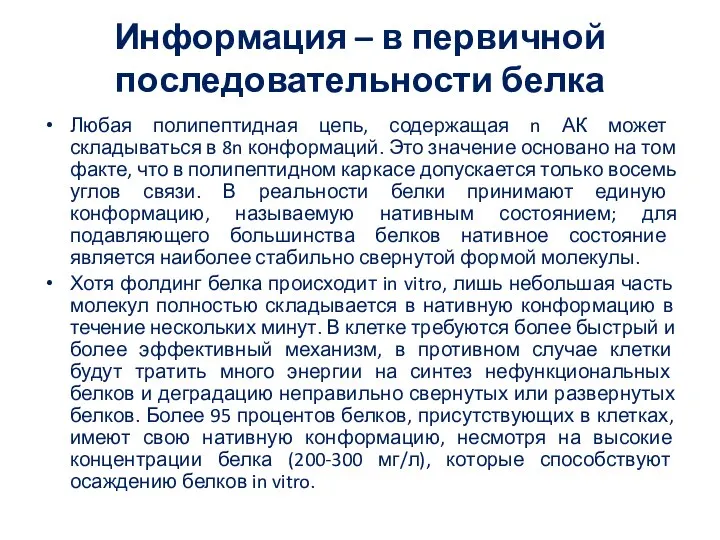 Информация – в первичной последовательности белка

• Любая полипептидная цепь, содержащая n АК может складываться в 8n конформаций. Это значение основано на том факте, что в полипептидном каркасе допускается только восемь углов связи. В реальности белки принимают единую конформацию, называемую нативным состоянием; для подавляющего большинства белков нативное состояние является наиболее стабильно свернутой формой молекулы.

• Хотя фолдинг белка происходит in vitro, лишь небольшая часть молекул полностью складывается в нативную конформацию в течение нескольких минут. В клетке требуются более быстрый и более эффективный механизм, в противном случае клетки будут тратить много энергии на синтез нефункциональных белков и деградацию неправильно свернутых или развернутых белков. Более 95 процентов белков, присутствующих в клетках, имеют свою нативную конформацию, несмотря на высокие концентрации белка (200-300 мг/л), которые способствуют осаждению белков in vitro.